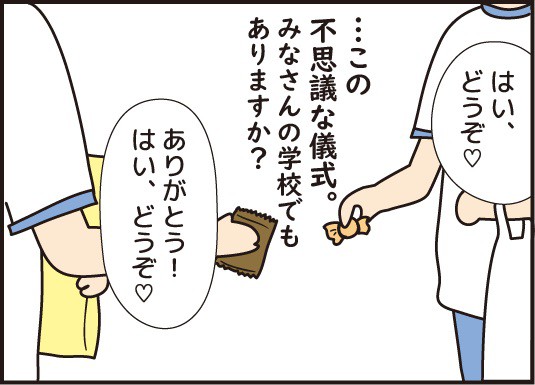 はい、どうぞ♡

…この不思議な儀式。みなさんの学校でもありますか？

ありがとう！はい、どうぞ♡